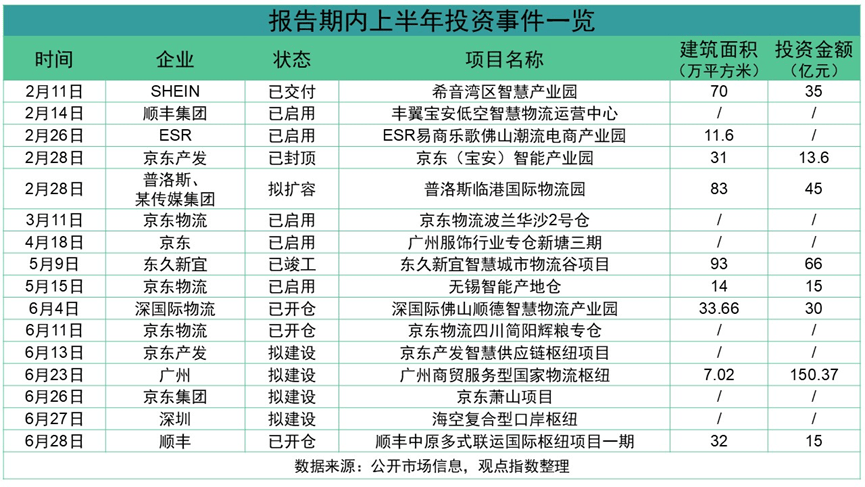 报告期内上半年投资事件一览

| 时间 | 企业 | 状态 | 项目名称 | 建筑面积（万平方米） | 投资金额（亿元） |
|---|---|---|---|---|---|
| 2月11日 | SHEIN | 已交付 | 希音湾区智慧产业园 | 70 | 35 |
| 2月14日 | 顺丰集团 | 已启用 | 丰翼宝安低空智慧物流运营中心 | / | / |
| 2月26日 | ESR | 已启用 | ESR易商乐歌佛山潮流电商产业园 | 11.6 | / |
| 2月28日 | 京东产发 | 已封顶 | 京东（宝安）智能产业园 | 31 | 13.6 |
| 2月28日 | 普洛斯、某传媒集团 | 拟扩容 | 普洛斯临港国际物流园 | 83 | 45 |
| 3月11日 | 京东物流 | 已启用 | 京东物流波兰华沙2号仓 | / | / |
| 4月18日 | 京东 | 已启用 | 广州服饰行业专仓新塘三期 | / | / |
| 5月9日 | 东久新宜 | 已竣工 | 东久新宜智慧城市物流谷项目 | 93 | 66 |
| 5月15日 | 京东物流 | 已启用 | 无锡智能产地仓 | 14 | 15 |
| 6月4日 | 深国际物流 | 已开仓 | 深国际佛山顺德智慧物流产业园 | 33.66 | 30 |
| 6月11日 | 京东物流 | 已开仓 | 京东物流四川简阳辉粮专仓 | / | / |
| 6月13日 | 京东产发 | 拟建设 | 京东产发智慧供应链枢纽项目 | / | / |
| 6月23日 | 广州 | 拟建设 | 广州商贸服务型国家物流枢纽 | 7.02 | 150.37 |
| 6月26日 | 京东集团 | 拟建设 | 京东萧山项目 | / | / |
| 6月27日 | 深圳 | 拟建设 | 海空复合型口岸枢纽 | / | / |
| 6月28日 | 顺丰 | 已开仓 | 顺丰中原多式联运国际枢纽项目一期 | 32 | 15 |

数据来源：公开市场信息，观点指数整理